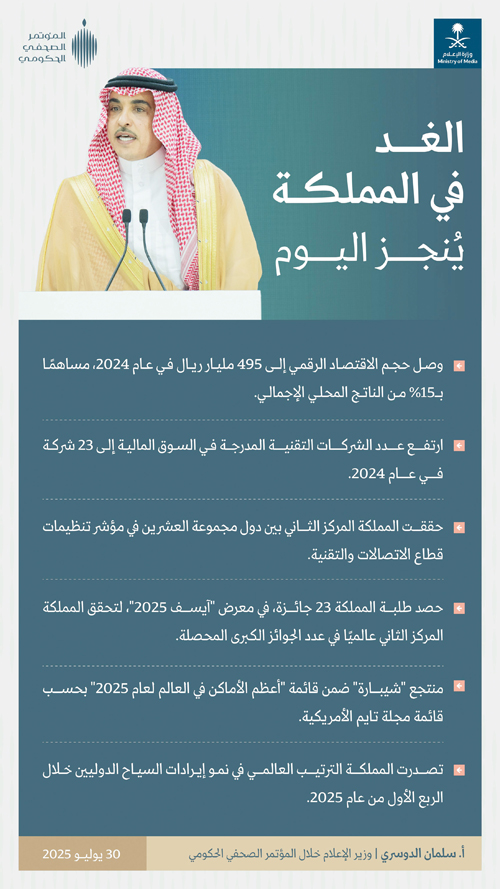 المؤتمر الصحفي الحكومي

وزارة الإعلام
Ministry of Media

الغد في المملكة يُنجز اليوم

وصل حجم الاقتصاد الرقمي إلى 495 مليار ريال في عام 2024، مساهمًا بـ15% من الناتج المحلي الإجمالي.

ارتفع عدد الشركات التقنية المدرجة في السوق المالية إلى 23 شركة في عام 2024.

حققت المملكة المركز الثاني بين دول مجموعة العشرين في مؤشر تنظيمات قطاع الاتصالات والتقنية.

حصد طلبة المملكة 23 جائزة، في معرض "آيسف 2025"، لتحقق المملكة المركز الثاني عالميًا في عدد الجوائز الكبرى المحصلة.

منتجع "شيبارة" ضمن قائمة "أعظم الأماكن في العالم لعام 2025" بحسب قائمة مجلة تايم الأمريكية.

تصدرت المملكة الترتيب العالمي في نمو إيرادات السياح الدوليين خلال الربع الأول من عام 2025.

أ. سلمان الدوسري | وزير الإعلام خلال المؤتمر الصحفي الحكومي

30 يوليو 2025